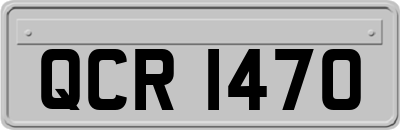 QCR 1470